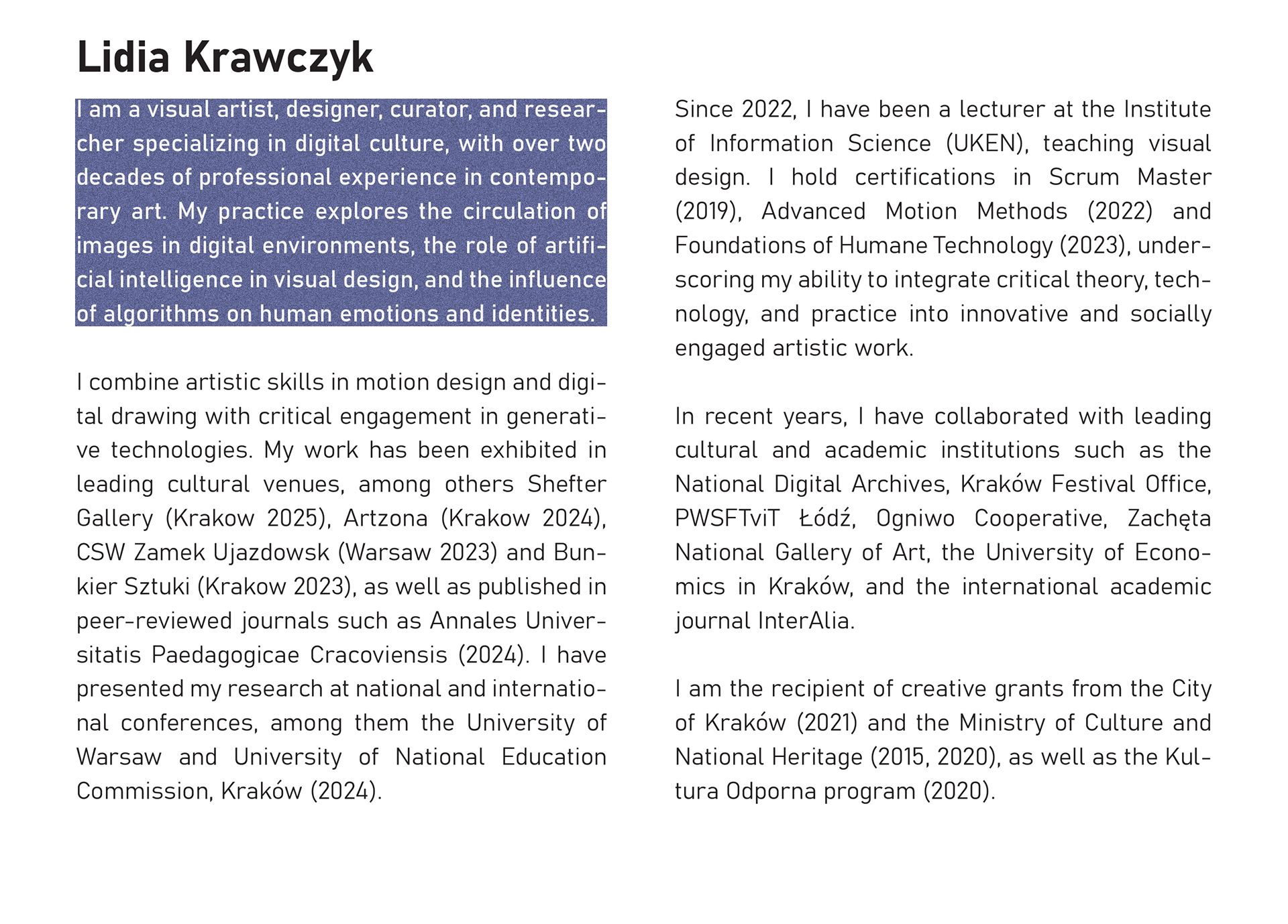 Lidia Krawczyk

I am a visual artist, designer, curator, and researcher specializing in digital culture, with over two decades of professional experience in contemporary art. My practice explores the circulation of images in digital environments, the role of artificial intelligence in visual design, and the influence of algorithms on human emotions and identities.

I combine artistic skills in motion design and digital drawing with critical engagement in generative technologies. My work has been exhibited in leading cultural venues, among others Shefter Gallery (Krakow 2025), Artzona (Krakow 2024), CSW Zamek Ujazdowsk (Warsaw 2023) and Bunkier Sztuki (Krakow 2023), as well as published in peer-reviewed journals such as Annales Universitatis Paedagogicae Cracoviensis (2024). I have presented my research at national and international conferences, among them the University of Warsaw and University of National Education Commission, Kraków (2024).

Since 2022, I have been a lecturer at the Institute of Information Science (UKEN), teaching visual design. I hold certifications in Scrum Master (2019), Advanced Motion Methods (2022) and Foundations of Humane Technology (2023), underscoring my ability to integrate critical theory, technology, and practice into innovative and socially engaged artistic work.

In recent years, I have collaborated with leading cultural and academic institutions such as the National Digital Archives, Kraków Festival Office, PWSFTviT Łódź, Ogniwo Cooperative, Zachęta National Gallery of Art, the University of Economics in Kraków, and the international academic journal InterAlia.

I am the recipient of creative grants from the City of Kraków (2021) and the Ministry of Culture and National Heritage (2015, 2020), as well as the Kultura Odporna program (2020).